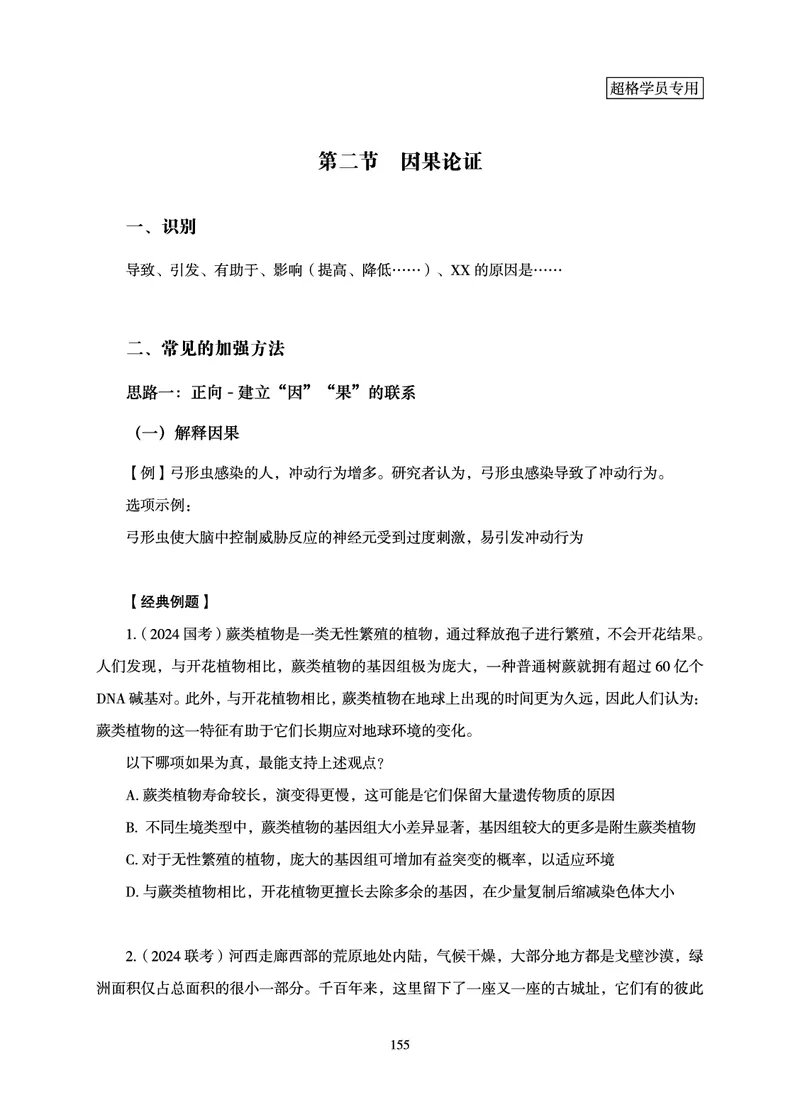 超格学员专用

第二节　因果论证

一、识别

导致、引发、有助于、影响（提高、降低……）、XX 的原因是……

二、常见的加强方法

思路一：正向 - 建立“因”“果”的联系

（一）解释因果

【例】弓形虫感染的人，冲动行为增多。研究者认为，弓形虫感染导致了冲动行为。

选项示例：

弓形虫使大脑中控制威胁反应的神经元受到过度刺激，易引发冲动行为

【经典例题】

1.（2024 国考）蕨类植物是一类无性繁殖的植物，通过释放孢子进行繁殖，不会开花结果。人们发现，与开花植物相比，蕨类植物的基因组极为庞大，一种普通树蕨就拥有超过 60 亿个 DNA 碱基对。此外，与开花植物相比，蕨类植物在地球上出现的时间更为久远，因此人们认为：蕨类植物的这一特征有助于它们长期应对地球环境的变化。

以下哪项如果为真，最能支持上述观点？

A. 蕨类植物寿命较长，演变得更慢，这可能是它们保留大量遗传物质的原因

B. 不同生境类型中，蕨类植物的基因组大小差异显著，基因组较大的更多是附生蕨类植物

C. 对于无性繁殖的植物，庞大的基因组可增加有益突变的概率，以适应环境

D. 与蕨类植物相比，开花植物更擅长去除多余的基因，在少量复制后缩减染色体大小

2.（2024 联考）河西走廊西部的荒原地处内陆，气候干燥，大部分地方都是戈壁沙漠，绿洲面积仅占总面积的很小一部分。千百年来，这里留下了一座又一座的古城址，它们有的彼此

155